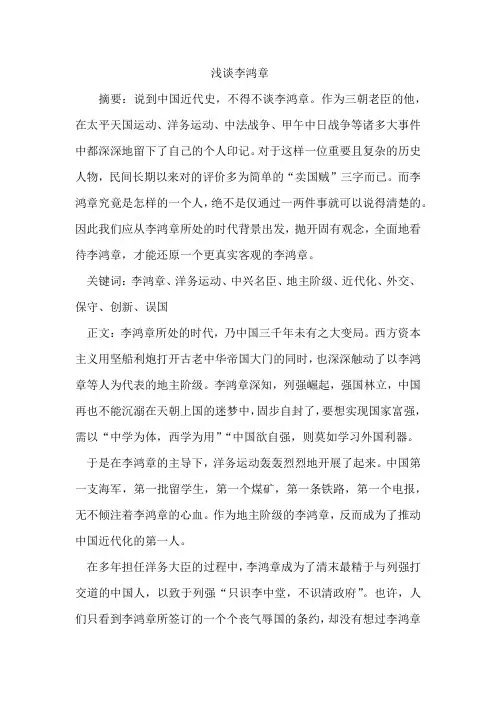 浅谈李鸿章

摘要：说到中国近代史，不得不谈李鸿章。作为三朝老臣的他，在太平天国运动、洋务运动、中法战争、甲午中日战争等诸多大事件中都深深地留下了自己的个人印记。对于这样一位重要且复杂的历史人物，民间长期以来对的评价多为简单的“卖国贼”三字而已。而李鸿章究竟是怎样的一个人，绝不是仅通过一两件事就可以说得清楚的。因此我们应从李鸿章所处的时代背景出发，抛开固有观念，全面地看待李鸿章，才能还原一个更真实客观的李鸿章。

关键词：李鸿章、洋务运动、中兴名臣、地主阶级、近代化、外交、保守、创新、误国

正文：李鸿章所处的时代，乃中国三千年未有之大变局。西方资本主义用坚船利炮打开古老中华帝国大门的同时，也深深触动了以李鸿章等人为代表的地主阶级。李鸿章深知，列强崛起，强国林立，中国再也不能沉溺在天朝上国的迷梦中，固步自封了，要想实现国家富强，需以“中学为体，西学为用”“中国欲自强，则莫如学习外国利器。

于是在李鸿章的主导下，洋务运动轰轰烈烈地开展了起来。中国第一支海军，第一批留学生，第一个煤矿，第一条铁路，第一个电报，无不倾注着李鸿章的心血。作为地主阶级的李鸿章，反而成为了推动中国近代化的第一人。

在多年担任洋务大臣的过程中，李鸿章成为了清末最精于与列强打交道的中国人，以致于列强“只识李中堂，不识清政府”。也许，人们只看到李鸿章所签订的一个个丧气辱国的条约，却没有想过李鸿章